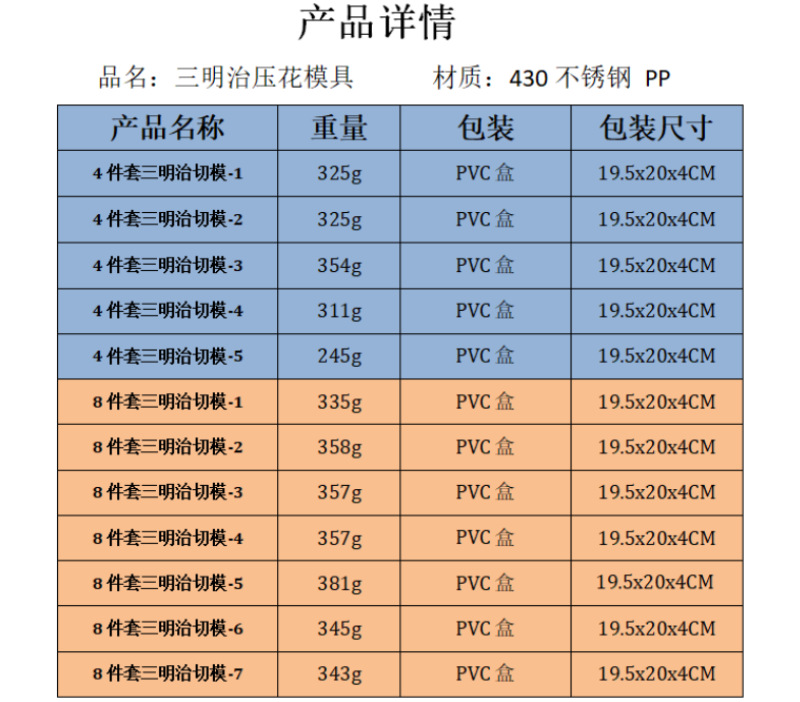 产品详情

品名：三明治压花模具 材质：430不锈钢 PP

| 产品名称 | 重量 | 包装 | 包装尺寸 |
|---|---|---|---|
| 4件套三明治切模-1 | 325g | PVC盒 | 19.5x20x4CM |
| 4件套三明治切模-2 | 325g | PVC盒 | 19.5x20x4CM |
| 4件套三明治切模-3 | 354g | PVC盒 | 19.5x20x4CM |
| 4件套三明治切模-4 | 311g | PVC盒 | 19.5x20x4CM |
| 4件套三明治切模-5 | 245g | PVC盒 | 19.5x20x4CM |
| 8件套三明治切模-1 | 335g | PVC盒 | 19.5x20x4CM |
| 8件套三明治切模-2 | 358g | PVC盒 | 19.5x20x4CM |
| 8件套三明治切模-3 | 357g | PVC盒 | 19.5x20x4CM |
| 8件套三明治切模-4 | 357g | PVC盒 | 19.5x20x4CM |
| 8件套三明治切模-5 | 381g | PVC盒 | 19.5x20x4CM |
| 8件套三明治切模-6 | 345g | PVC盒 | 19.5x20x4CM |
| 8件套三明治切模-7 | 343g | PVC盒 | 19.5x20x4CM |